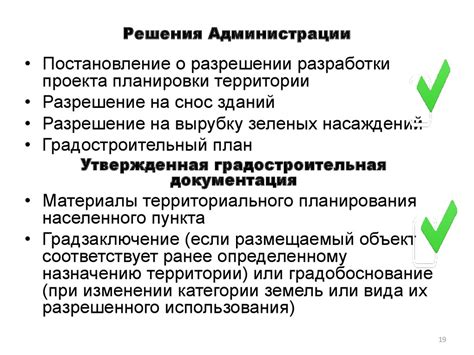 Решения Администрации

• Постановление о разрешении разработки проекта планировки территории
• Разрешение на снос зданий
• Разрешение на вырубку зеленых насаждений
• Градостроительный план

Утвержденная градостроительная документация

• Материалы территориального планирования населенного пункта
• Градзаключение (если размещаемый объект соответствует ранее определенному назначению территории) или градобоснование (при изменении категории земель или вида их разрешенного использования)

19